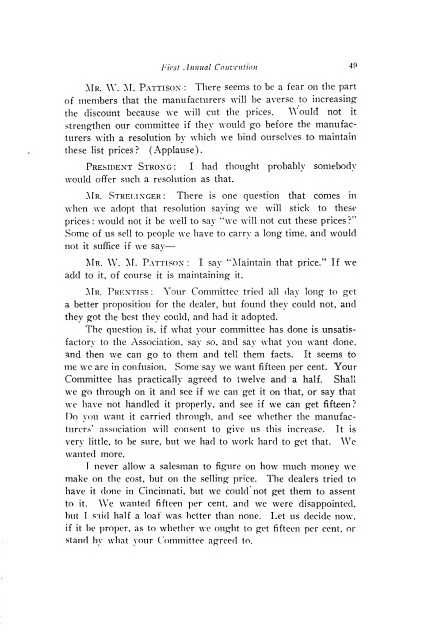 First Annual Convention 49

Mr. W. M. Pattison: There seems to be a fear on the part of members that the manufacturers will be averse to increasing the discount because we will cut the prices. Would not it strengthen our committee if they would go before the manufacturers with a resolution by which we bind ourselves to maintain these list prices? (Applause).

President Strong: I had thought probably somebody would offer such a resolution as that.

Mr. Strelinger: There is one question that comes in when we adopt that resolution saying we will stick to these prices: would not it be well to say "we will not cut these prices?" Some of us sell to people we have to carry a long time, and would not it suffice if we say—

Mr. W. M. Pattison: I say "Maintain that price." If we add to it, of course it is maintaining it.

Mr. Prentiss: Your Committee tried all day long to get a better proposition for the dealer, but found they could not, and they got the best they could, and had it adopted.

The question is, if what your committee has done is unsatisfactory to the Association, say so, and say what you want done, and then we can go to them and tell them facts. It seems to me we are in confusion. Some say we want fifteen per cent. Your Committee has practically agreed to twelve and a half. Shall we go through on it and see if we can get it on that, or say that we have not handled it properly, and see if we can get fifteen? Do you want it carried through, and see whether the manufacturers' association will consent to give us this increase. It is very little, to be sure, but we had to work hard to get that. We wanted more.

I never allow a salesman to figure on how much money we make on the cost, but on the selling price. The dealers tried to have it done in Cincinnati, but we could not get them to assent to it. We wanted fifteen per cent, and we were disappointed, but I said half a loaf was better than none. Let us decide now, if it be proper, as to whether we ought to get fifteen per cent, or stand by what your Committee agreed to.